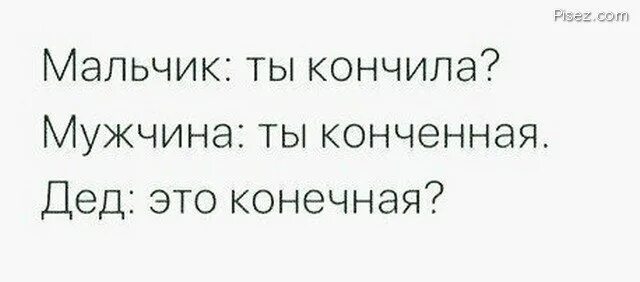 Pisez.com

Мальчик: ты кончила?

Мужчина: ты конченная.

Дед: это конечная?